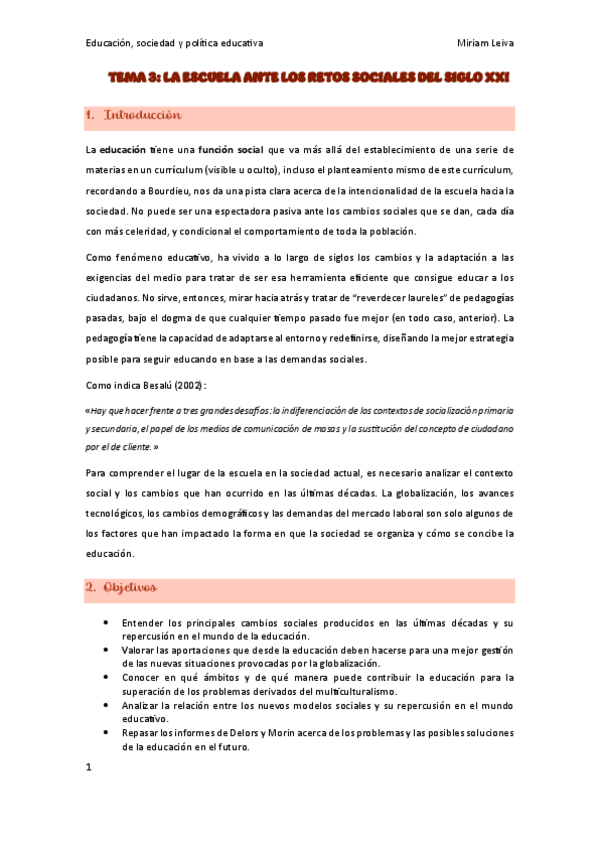 Educación, sociedad y política educativa Miriam Leiva

TEMA 3: LA ESCUELA ANTE LOS RETOS SOCIALES DEL SIGLO XXI

1. Introducción

La educación tiene una función social que va más allá del establecimiento de una serie de materias en un currículum (visible u oculto), incluso el planteamiento mismo de este currículum, recordando a Bourdieu, nos da una pista clara acerca de la intencionalidad de la escuela hacia la sociedad. No puede ser una espectadora pasiva ante los cambios sociales que se dan, cada día con más celeridad, y condicional el comportamiento de toda la población.

Como fenómeno educativo, ha vivido a lo largo de siglos los cambios y la adaptación a las exigencias del medio para tratar de ser esa herramienta eficiente que consigue educar a los ciudadanos. No sirve, entonces, mirar hacia atrás y tratar de "reverdecer laureles" de pedagogías pasadas, bajo el dogma de que cualquier tiempo pasado fue mejor (en todo caso, anterior). La pedagogía tiene la capacidad de adaptarse al entorno y redefinirse, diseñando la mejor estrategia posible para seguir educando en base a las demandas sociales.

Como indica Besalú (2002):

«Hay que hacer frente a tres grandes desafíos: la indiferenciación de los contextos de socialización primaria y secundaria, el papel de los medios de comunicación de masas y la sustitución del concepto de ciudadano por el de cliente.»

Para comprender el lugar de la escuela en la sociedad actual, es necesario analizar el contexto social y los cambios que han ocurrido en las últimas décadas. La globalización, los avances tecnológicos, los cambios demográficos y las demandas del mercado laboral son solo algunos de los factores que han impactado la forma en que la sociedad se organiza y cómo se concibe la educación.

2. Objetivos

• Entender los principales cambios sociales producidos en las últimas décadas y su repercusión en el mundo de la educación.
• Valorar las aportaciones que desde la educación deben hacerse para una mejor gestión de las nuevas situaciones provocadas por la globalización.
• Conocer en qué ámbitos y de qué manera puede contribuir la educación para la superación de los problemas derivados del multiculturalismo.
• Analizar la relación entre los nuevos modelos sociales y su repercusión en el mundo educativo.
• Repasar los informes de Delors y Morin acerca de los problemas y las posibles soluciones de la educación en el futuro.

1